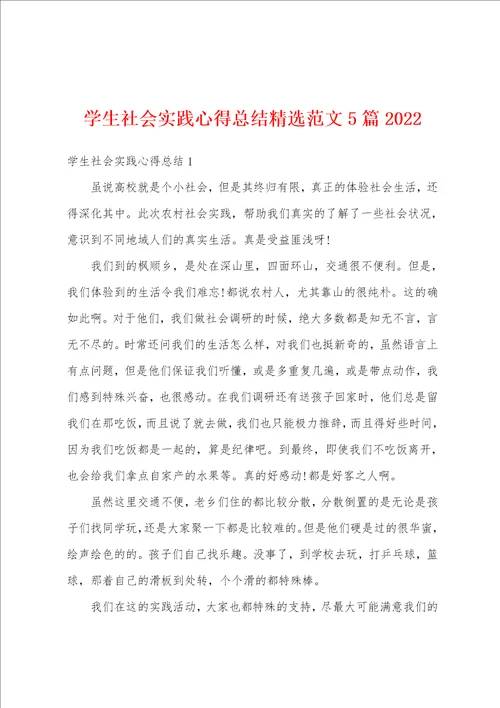 学生社会实践心得总结精选范文5篇2022

学生社会实践心得总结1

虽说高校就是个小社会，但是其终归有限，真正的体验社会生活，还得深化其中。此次农村社会实践，帮助我们真实的了解了一些社会状况，意识到不同地域人们的真实生活。真是受益匪浅呀!

我们到的枫顺乡，是处在深山里，四面环山，交通很不便利。但是，我们体验到的生活令我们难忘!都说农村人，尤其靠山的很纯朴。这的确如此啊。对于他们，我们做社会调研的时候，绝大多数都是知无不言，言无不尽的。时常还问我们的生活怎么样，对我们也挺新奇的，虽然语言上有点问题，但是他们保证我们听懂，或是多重复几遍，或是带点动作，我们感到特殊兴奋，也很感动。在我们调研还有送孩子回家时，他们总是留我们在那吃饭，而且说了就去做，我们也只能极力推辞，而且得好些时间，因为我们吃饭都是一起的，算是纪律吧。到最终，即使我们不吃饭离开，也会给我们拿点自家产的水果等。真的好感动!都是好客之人啊。

虽然这里交通不便，老乡们住的都比较分散，分散倒置的是无论是孩子们找同学玩，还是大家聚一下都是比较难的。但是他们硬是过的很华蜜，绘声绘色的。孩子们自己找乐趣。没事了，到学校去玩，打乒乓球，篮球，那着自己的滑板到处转，个个滑的都特殊棒。

我们在这的实践活动，大家也都特殊的支持，尽最大可能满意我们的